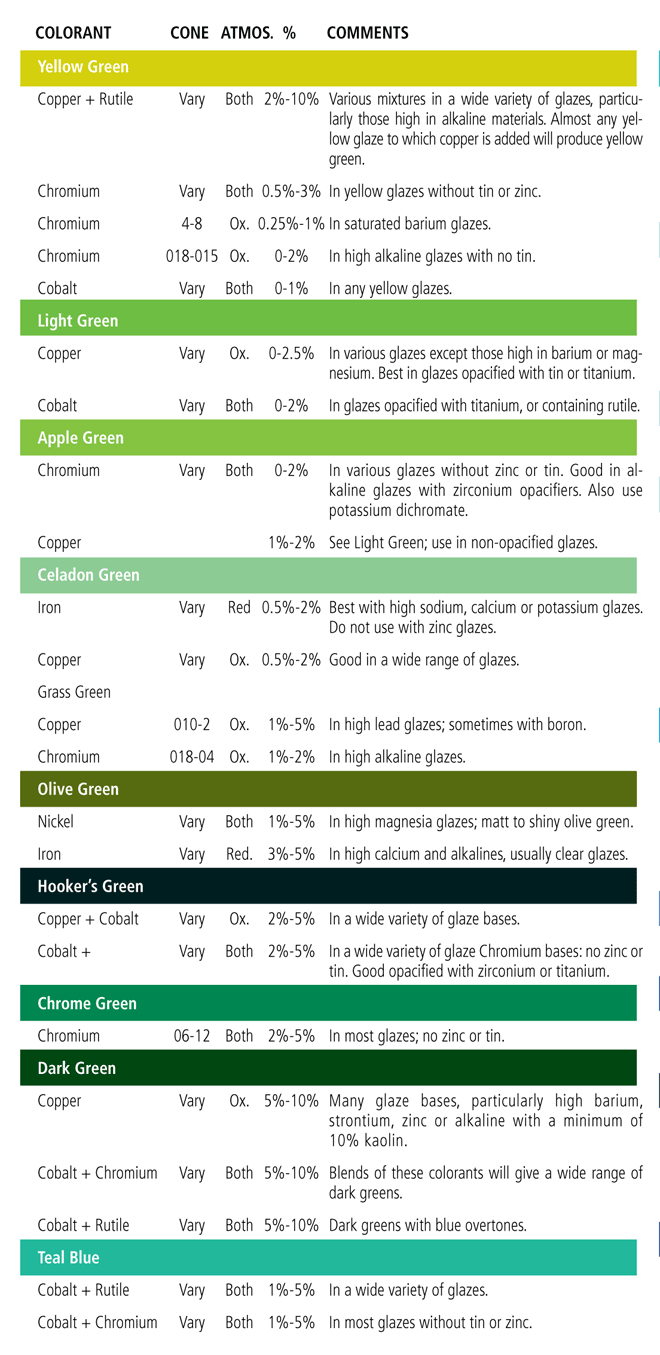 | COLORANT | CONE | ATMOS. | % | COMMENTS |
|---|---|---|---|---|
| **Yellow Green** | | | | |
| Copper + Rutile | Vary | Both | 2%-10% | Various mixtures in a wide variety of glazes, particularly those high in alkaline materials. Almost any yellow glaze to which copper is added will produce yellow green. |
| Chromium | Vary | Both | 0.5%-3% | In yellow glazes without tin or zinc. |
| Chromium | 4-8 | Ox. | 0.25%-1% | In saturated barium glazes. |
| Chromium | 018-015 | Ox. | 0-2% | In high alkaline glazes with no tin. |
| Cobalt | Vary | Both | 0-1% | In any yellow glazes. |
| **Light Green** | | | | |
| Copper | Vary | Ox. | 0-2.5% | In various glazes except those high in barium or magnesium. Best in glazes opacified with tin or titanium. |
| Cobalt | Vary | Both | 0-2% | In glazes opacified with titanium, or containing rutile. |
| **Apple Green** | | | | |
| Chromium | Vary | Both | 0-2% | In various glazes without zinc or tin. Good in alkaline glazes with zirconium opacifiers. Also use potassium dichromate. |
| Copper | | | 1%-2% | See Light Green; use in non-opacified glazes. |
| **Celadon Green** | | | | |
| Iron | Vary | Red | 0.5%-2% | Best with high sodium, calcium or potassium glazes. Do not use with zinc glazes. |
| Copper | Vary | Ox. | 0.5%-2% | Good in a wide range of glazes. |
| Grass Green | | | | |
| Copper | 010-2 | Ox. | 1%-5% | In high lead glazes; sometimes with boron. |
| Chromium | 018-04 | Ox. | 1%-2% | In high alkaline glazes. |
| **Olive Green** | | | | |
| Nickel | Vary | Both | 1%-5% | In high magnesia glazes; matt to shiny olive green. |
| Iron | Vary | Red. | 3%-5% | In high calcium and alkalines, usually clear glazes. |
| **Hooker's Green** | | | | |
| Copper + Cobalt | Vary | Ox. | 2%-5% | In a wide variety of glaze bases. |
| Cobalt + | Vary | Both | 2%-5% | In a wide variety of glaze Chromium bases: no zinc or tin. Good opacified with zirconium or titanium. |
| **Chrome Green** | | | | |
| Chromium | 06-12 | Both | 2%-5% | In most glazes; no zinc or tin. |
| **Dark Green** | | | | |
| Copper | Vary | Ox. | 5%-10% | Many glaze bases, particularly high barium, strontium, zinc or alkaline with a minimum of 10% kaolin. |
| Cobalt + Chromium | Vary | Both | 5%-10% | Blends of these colorants will give a wide range of dark greens. |
| Cobalt + Rutile | Vary | Both | 5%-10% | Dark greens with blue overtones. |
| **Teal Blue** | | | | |
| Cobalt + Rutile | Vary | Both | 1%-5% | In a wide variety of glazes. |
| Cobalt + Chromium | Vary | Both | 1%-5% | In most glazes without tin or zinc. |